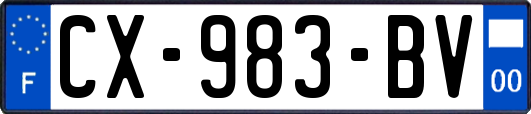 F
CX-983-BV
00